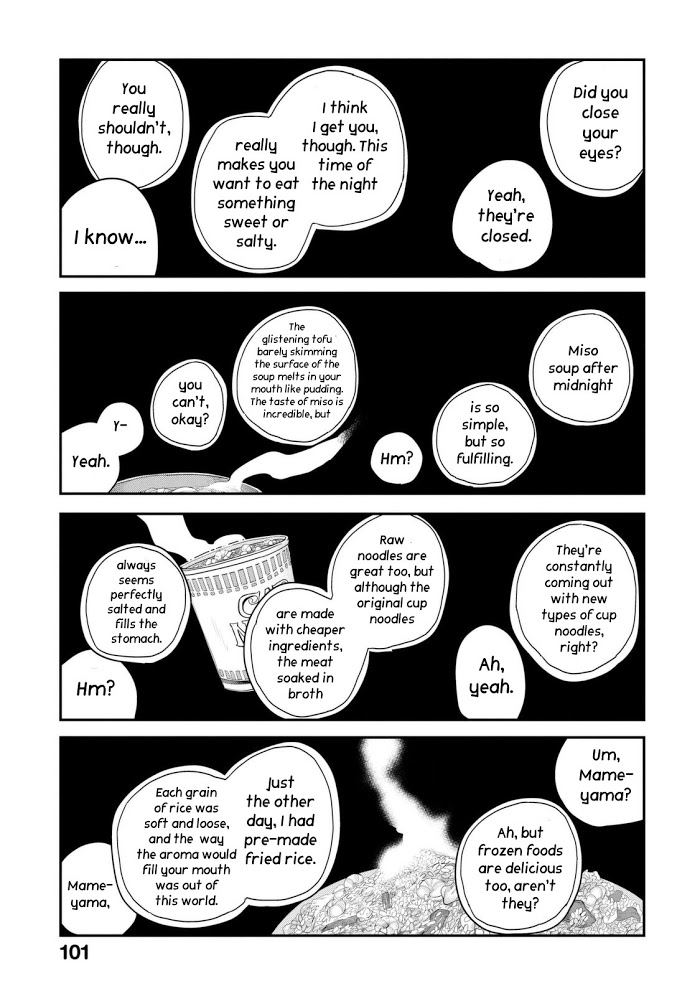 Did you close your eyes?

Yeah, they're closed.

I think I get you, though. This time of the night

really makes you want to eat something sweet or salty.

You really shouldn't, though.

I know...

Miso soup after midnight

is so simple, but so fulfilling.

Hm?

The glistening tofu barely skimming the surface of the soup melts in your mouth like pudding. The taste of miso is incredible, but

you can't, okay?

Y-

Yeah.

They're constantly coming out with new types of cup noodles, right?

Ah, yeah.

Raw noodles are great too, but although the original cup noodles

are made with cheaper ingredients, the meat soaked in broth

always seems perfectly salted and fills the stomach.

Hm?

Um, Mame-yama?

Ah, but frozen foods are delicious too, aren't they?

Just the other day, I had pre-made fried rice.

Each grain of rice was soft and loose, and the way the aroma would fill your mouth was out of this world.

Mame-yama,

101